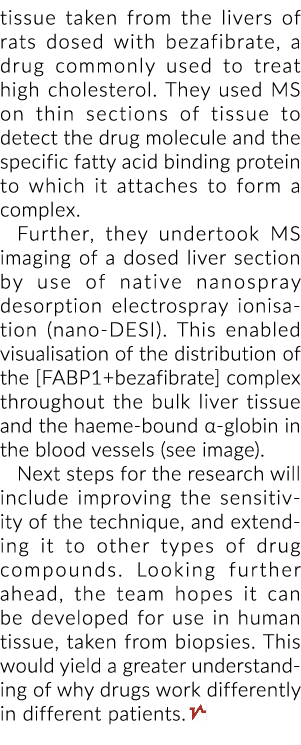 tissue taken from the livers of rats dosed with bezafibrate, a drug commonly used to treat high cholesterol. They used MS on thin sections of tissue to detect the drug molecule and the specific fatty acid binding protein to which it attaches to form a complex.

Further, they undertook MS imaging of a dosed liver section by use of native nanospray desorption electrospray ionisation (nano-DESI). This enabled visualisation of the distribution of the [FABP1+bezafibrate] complex throughout the bulk liver tissue and the haeme-bound α-globin in the blood vessels (see image).

Next steps for the research will include improving the sensitivity of the technique, and extending it to other types of drug compounds. Looking further ahead, the team hopes it can be developed for use in human tissue, taken from biopsies. This would yield a greater understanding of why drugs work differently in different patients.